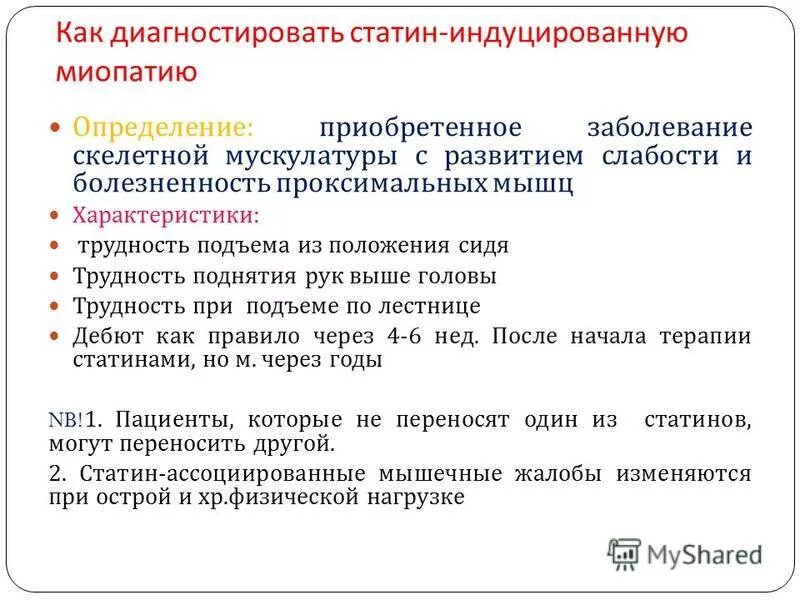 Как диагностировать статин-индуцированную миопатию

Определение: приобретенное заболевание скелетной мускулатуры с развитием слабости и болезненность проксимальных мышц

Характеристики:

трудность подъема из положения сидя

Трудность поднятия рук выше головы

Трудность при подъеме по лестнице

Дебют как правило через 4-6 нед. После начала терапии статинами, но м. через годы

NB!1. Пациенты, которые не переносят один из статинов, могут переносить другой.

2. Статин-ассоциированные мышечные жалобы изменяются при острой и хр.физической нагрузке

MyShared